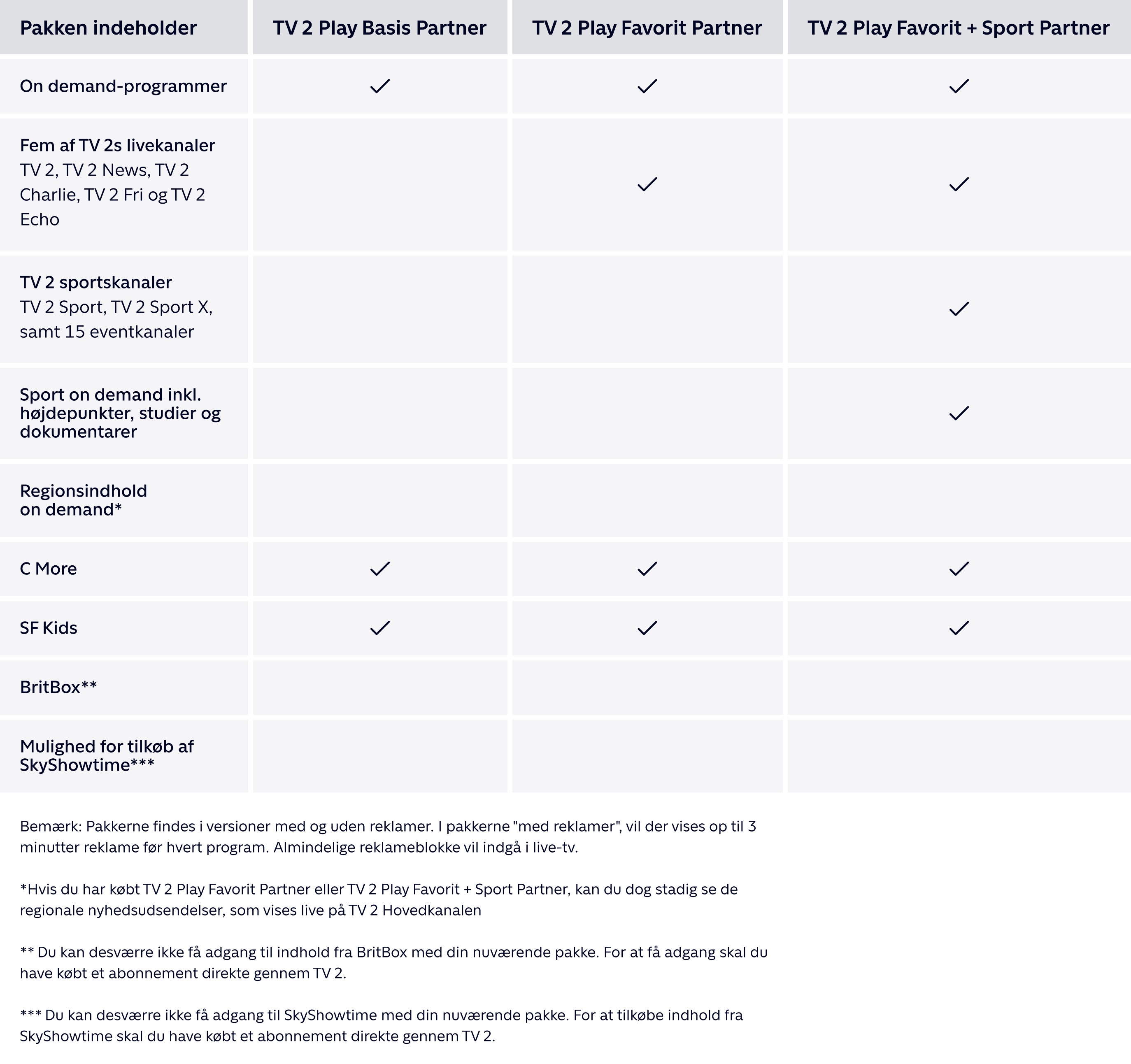 | Pakken indeholder | TV 2 Play Basis Partner | TV 2 Play Favorit Partner | TV 2 Play Favorit + Sport Partner |
|---|---|---|---|
| On demand-programmer | ✓ | ✓ | ✓ |
| Fem af TV 2s livekanaler TV 2, TV 2 News, TV 2 Charlie, TV 2 Fri og TV 2 Echo | | ✓ | ✓ |
| TV 2 sportskanaler TV 2 Sport, TV 2 Sport X, samt 15 eventkanaler | | | ✓ |
| Sport on demand inkl. højdepunkter, studier og dokumentarer | | | ✓ |
| Regionsindhold on demand* | | | |
| C More | ✓ | ✓ | ✓ |
| SF Kids | ✓ | ✓ | ✓ |
| BritBox** | | | |
| Mulighed for tilkøb af SkyShowtime*** | | | |

Bemærk: Pakkerne findes i versioner med og uden reklamer. I pakkerne "med reklamer", vil der vises op til 3 minutter reklame før hvert program. Almindelige reklameblokke vil indgå i live-tv.

*Hvis du har købt TV 2 Play Favorit Partner eller TV 2 Play Favorit + Sport Partner, kan du dog stadig se de regionale nyhedsudsendelser, som vises live på TV 2 Hovedkanalen

** Du kan desværre ikke få adgang til indhold fra BritBox med din nuværende pakke. For at få adgang skal du have købt et abonnement direkte gennem TV 2.

*** Du kan desværre ikke få adgang til SkyShowtime med din nuværende pakke. For at tilkøbe indhold fra SkyShowtime skal du have købt et abonnement direkte gennem TV 2.